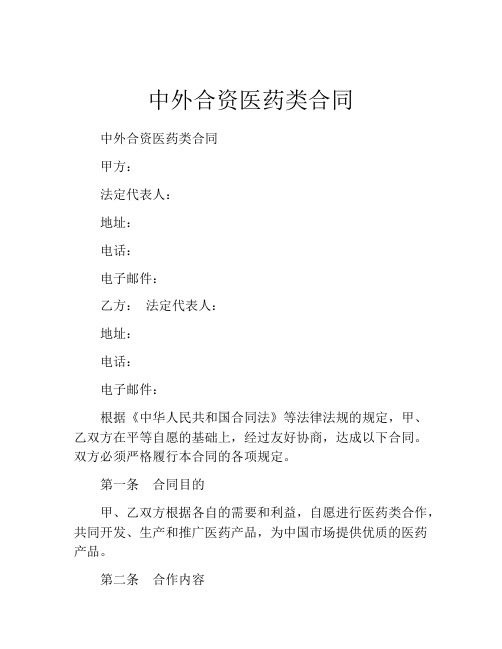 中外合资医药类合同

中外合资医药类合同

甲方：

法定代表人：

地址：

电话：

电子邮件：

乙方： 法定代表人：

地址：

电话：

电子邮件：

根据《中华人民共和国合同法》等法律法规的规定，甲、乙双方在平等自愿的基础上，经过友好协商，达成以下合同。双方必须严格履行本合同的各项规定。

第一条 合同目的

甲、乙双方根据各自的需要和利益，自愿进行医药类合作，共同开发、生产和推广医药产品，为中国市场提供优质的医药产品。

第二条 合作内容